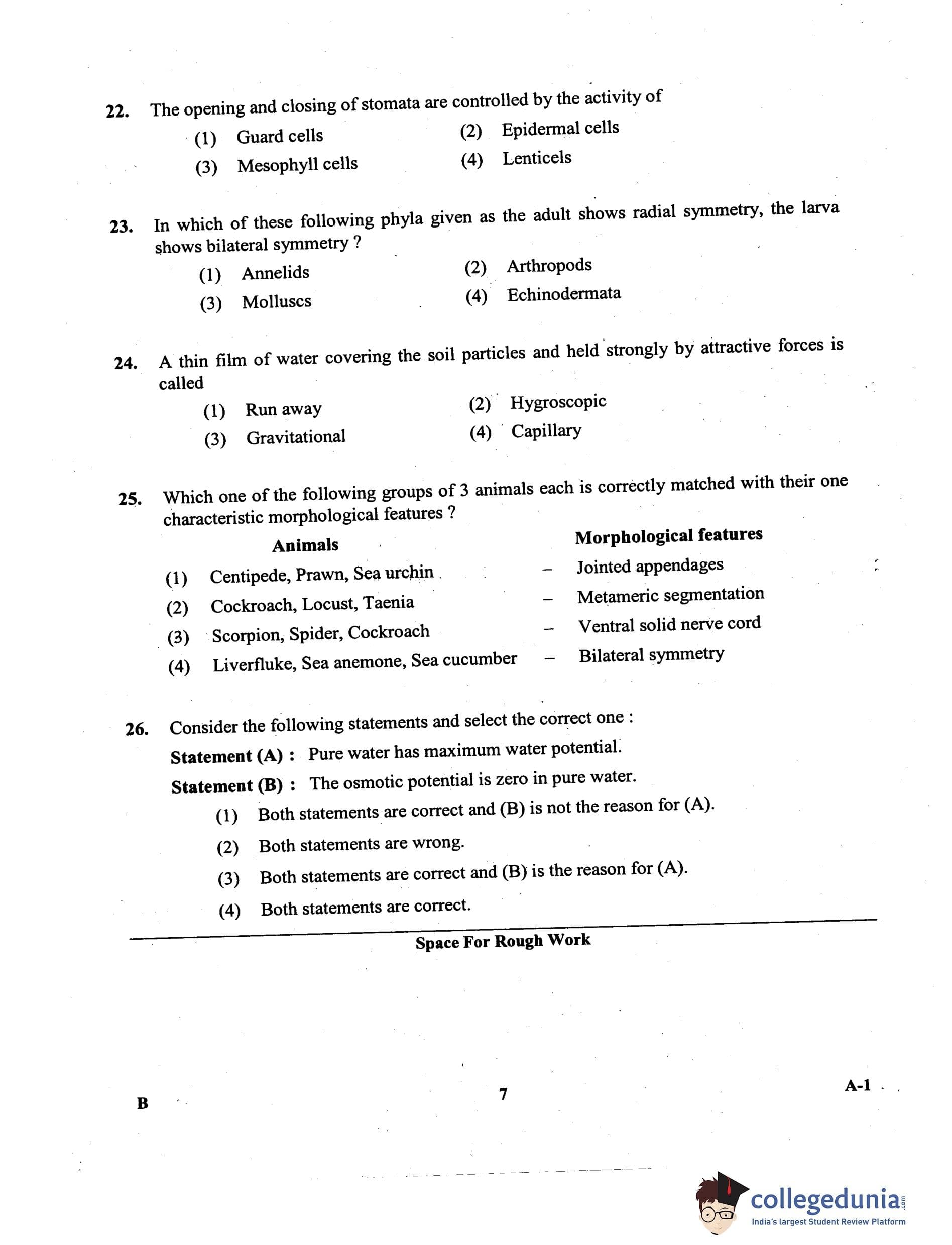 22. The opening and closing of stomata are controlled by the activity of

(1) Guard cells (2) Epidermal cells
(3) Mesophyll cells (4) Lenticels

23. In which of these following phyla given as the adult shows radial symmetry, the larva shows bilateral symmetry ?

(1) Annelids (2) Arthropods
(3) Molluscs (4) Echinodermata

24. A thin film of water covering the soil particles and held strongly by attractive forces is called

(1) Run away (2) Hygroscopic
(3) Gravitational (4) Capillary

25. Which one of the following groups of 3 animals each is correctly matched with their one characteristic morphological features ?

| | Animals | | Morphological features |
|---|---|---|---|
| (1) | Centipede, Prawn, Sea urchin | – | Jointed appendages |
| (2) | Cockroach, Locust, Taenia | – | Metameric segmentation |
| (3) | Scorpion, Spider, Cockroach | – | Ventral solid nerve cord |
| (4) | Liverfluke, Sea anemone, Sea cucumber | – | Bilateral symmetry |

26. Consider the following statements and select the correct one :

Statement (A) : Pure water has maximum water potential.

Statement (B) : The osmotic potential is zero in pure water.

(1) Both statements are correct and (B) is not the reason for (A).
(2) Both statements are wrong.
(3) Both statements are correct and (B) is the reason for (A).
(4) Both statements are correct.

Space For Rough Work

B 7 A-1

collegedunia.com
India's largest Student Review Platform